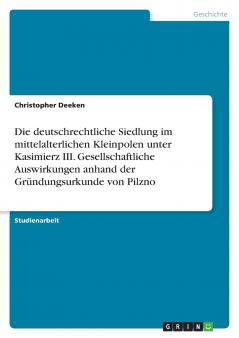 Geschichte

Christopher Deeken

Die deutschrechtliche Siedlung im mittelalterlichen Kleinpolen unter Kasimierz III. Gesellschaftliche Auswirkungen anhand der Gründungsurkunde von Pilzno

Studienarbeit

GRIN